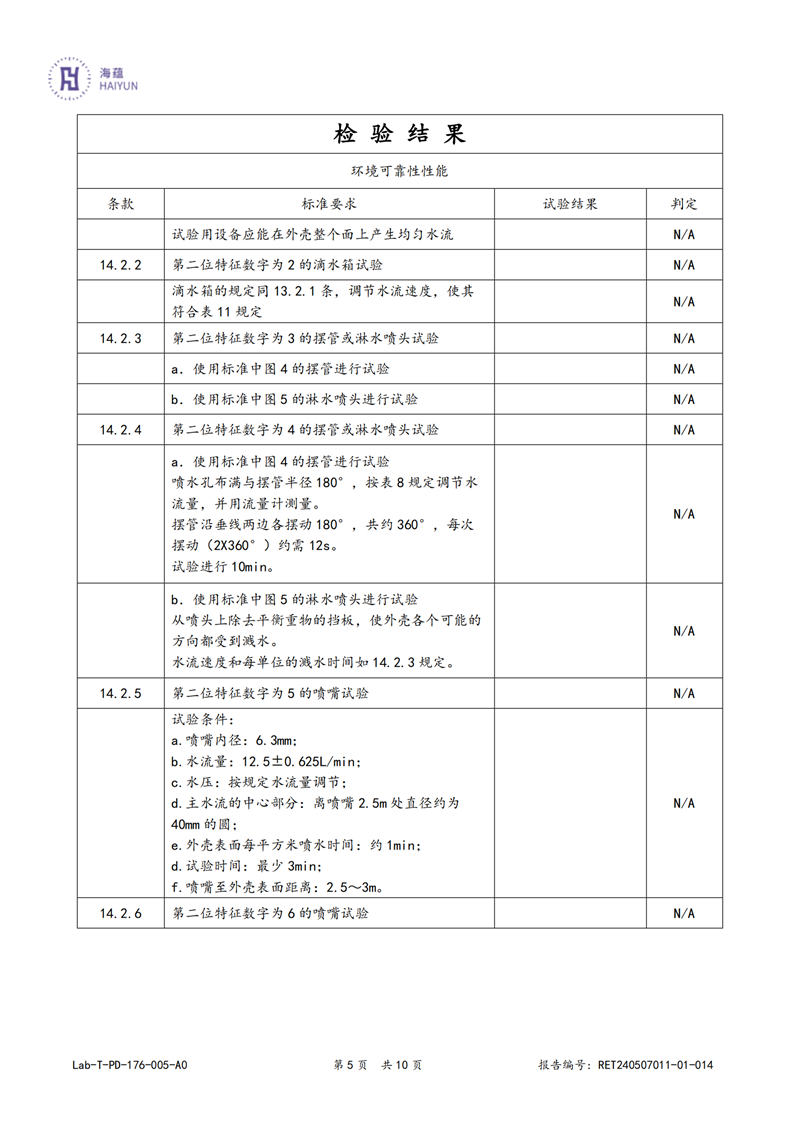 海蕴
HAIYUN

检验结果

环境可靠性性能

| 条款 | 标准要求 | 试验结果 | 判定 |
|---|---|---|---|
|  | 试验用设备应能在外壳整个面上产生均匀水流 |  | N/A |
| 14.2.2 | 第二位特征数字为2的滴水箱试验 |  | N/A |
|  | 滴水箱的规定同13.2.1条，调节水流速度，使其符合表11规定 |  | N/A |
| 14.2.3 | 第二位特征数字为3的摆管或淋水喷头试验 |  | N/A |
|  | a．使用标准中图4的摆管进行试验 |  | N/A |
|  | b．使用标准中图5的淋水喷头进行试验 |  | N/A |
| 14.2.4 | 第二位特征数字为4的摆管或淋水喷头试验 |  | N/A |
|  | a．使用标准中图4的摆管进行试验 喷水孔布满与摆管半径180°，按表8规定调节水流量，并用流量计测量。 摆管沿垂线两边各摆动180°，共约360°，每次摆动（2X360°）约需12s。 试验进行10min。 |  | N/A |
|  | b．使用标准中图5的淋水喷头进行试验 从喷头上除去平衡重物的挡板，使外壳各个可能的方向都受到溅水。 水流速度和每单位的溅水时间如14.2.3规定。 |  | N/A |
| 14.2.5 | 第二位特征数字为5的喷嘴试验 |  | N/A |
|  | 试验条件： a.喷嘴内径：6.3mm； b.水流量：12.5±0.625L/min； c.水压：按规定水流量调节； d.主水流的中心部分：离喷嘴2.5m处直径约为40mm的圆； e.外壳表面每平方米喷水时间：约1min； d.试验时间：最少3min； f.喷嘴至外壳表面距离：2.5～3m。 |  | N/A |
| 14.2.6 | 第二位特征数字为6的喷嘴试验 |  | N/A |

Lab-T-PD-176-005-A0 第5页 共10页 报告编号：RET240507011-01-014